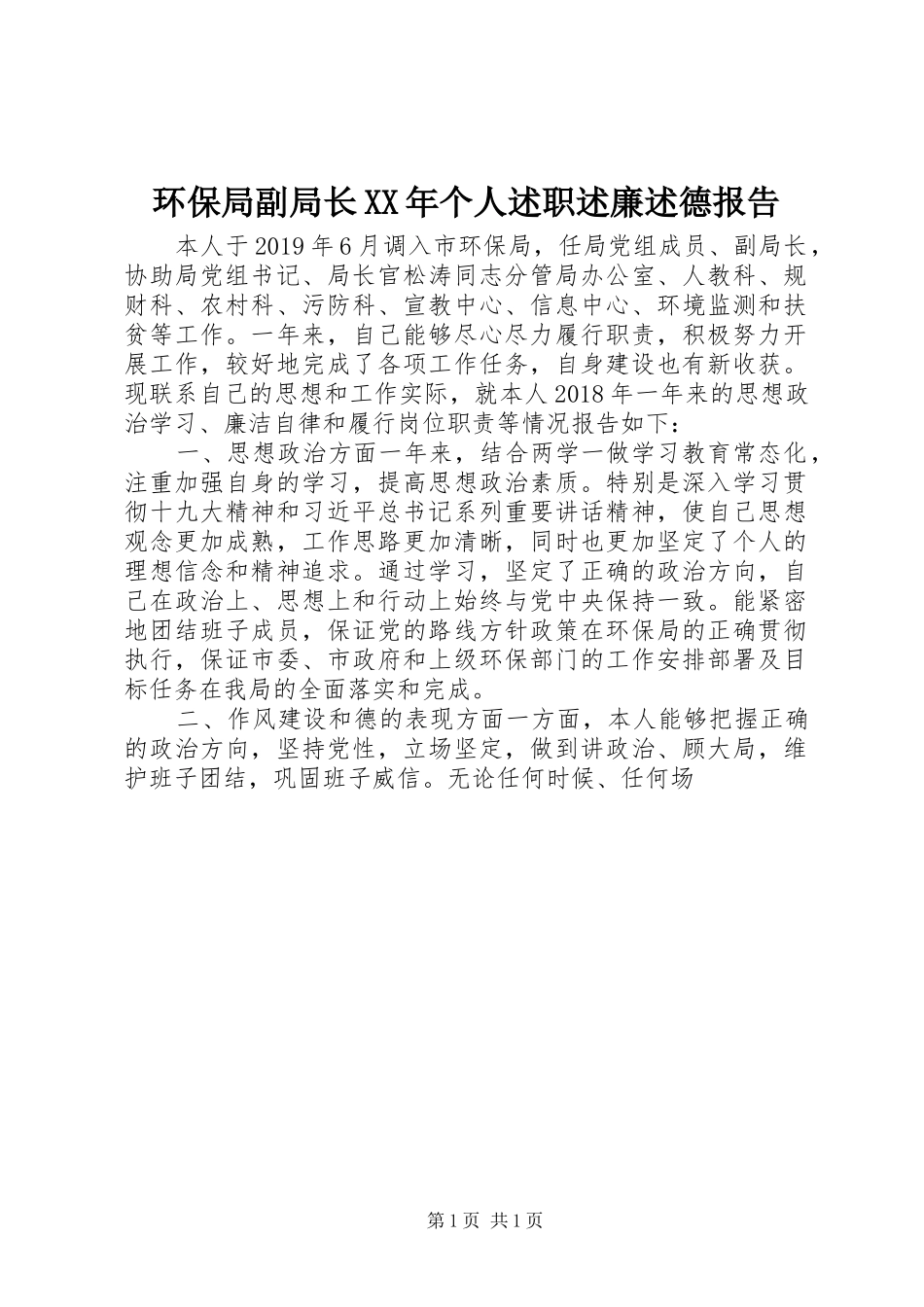 环保局副局长XX年个人述职述廉述德报告

本人于2019年6月调入市环保局，任局党组成员、副局长，协助局党组书记、局长官松涛同志分管局办公室、人教科、规财科、农村科、污防科、宣教中心、信息中心、环境监测和扶贫等工作。一年来，自己能够尽心尽力履行职责，积极努力开展工作，较好地完成了各项工作任务，自身建设也有新收获。现联系自己的思想和工作实际，就本人2018年一年来的思想政治学习、廉洁自律和履行岗位职责等情况报告如下：

一、思想政治方面一年来，结合两学一做学习教育常态化，注重加强自身的学习，提高思想政治素质。特别是深入学习贯彻十九大精神和习近平总书记系列重要讲话精神，使自己思想观念更加成熟，工作思路更加清晰，同时也更加坚定了个人的理想信念和精神追求。通过学习，坚定了正确的政治方向，自己在政治上、思想上和行动上始终与党中央保持一致。能紧密地团结班子成员，保证党的路线方针政策在环保局的正确贯彻执行，保证市委、市政府和上级环保部门的工作安排部署及目标任务在我局的全面落实和完成。

二、作风建设和德的表现方面一方面，本人能够把握正确的政治方向，坚持党性，立场坚定，做到讲政治、顾大局，维护班子团结，巩固班子威信。无论任何时候、任何场

第1页 共1页